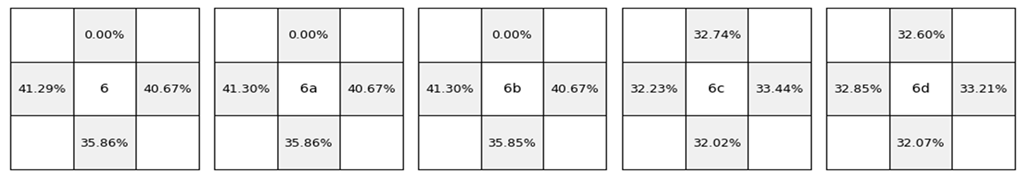 | | 0.00% | |
|---|---|---|
| 41.29% | 6 | 40.67% |
| | 35.86% | |

| | 0.00% | |
|---|---|---|
| 41.30% | 6a | 40.67% |
| | 35.86% | |

| | 0.00% | |
|---|---|---|
| 41.30% | 6b | 40.67% |
| | 35.85% | |

| | 32.74% | |
|---|---|---|
| 32.23% | 6c | 33.44% |
| | 32.02% | |

| | 32.60% | |
|---|---|---|
| 32.85% | 6d | 33.21% |
| | 32.07% | |